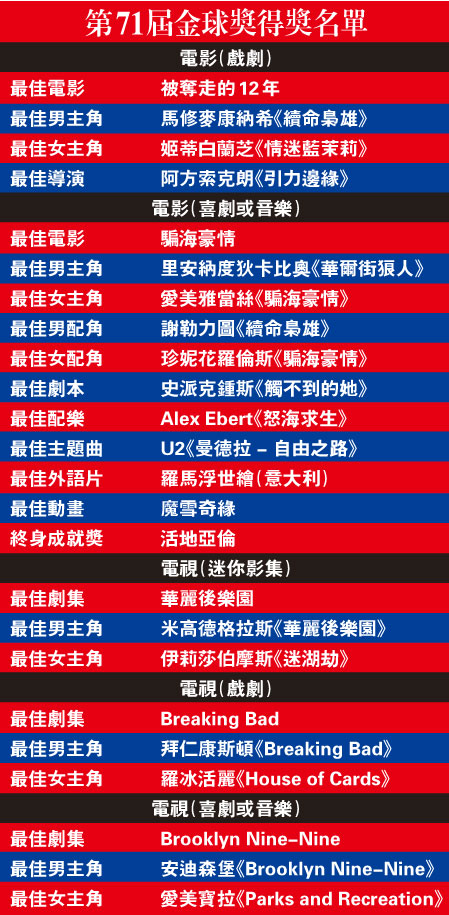 第71屆金球獎得獎名單

電影(戲劇)

最佳電影 被奪走的12年

最佳男主角 馬修麥康納希《續命梟雄》

最佳女主角 姬蒂白蘭芝《情迷藍茉莉》

最佳導演 阿方索克朗《引力邊緣》

電影(喜劇或音樂)

最佳電影 騙海豪情

最佳男主角 里安納度狄卡比奧《華爾街狼人》

最佳女主角 愛美雅當絲《騙海豪情》

最佳男配角 謝勒力圖《續命梟雄》

最佳女配角 珍妮花羅倫斯《騙海豪情》

最佳劇本 史派克鍾斯《觸不到的她》

最佳配樂 Alex Ebert《怒海求生》

最佳主題曲 U2《曼德拉 - 自由之路》

最佳外語片 羅馬浮世繪(意大利)

最佳動畫 魔雪奇緣

終身成就獎 活地亞倫

電視(迷你影集)

最佳劇集 華麗後樂園

最佳男主角 米高德格拉斯《華麗後樂園》

最佳女主角 伊莉莎伯摩斯《迷湖劫》

電視(戲劇)

最佳劇集 Breaking Bad

最佳男主角 拜仁康斯頓《Breaking Bad》

最佳女主角 羅冰活麗《House of Cards》

電視(喜劇或音樂)

最佳劇集 Brooklyn Nine-Nine

最佳男主角 安迪森堡《Brooklyn Nine-Nine》

最佳女主角 愛美寶拉《Parks and Recreation》